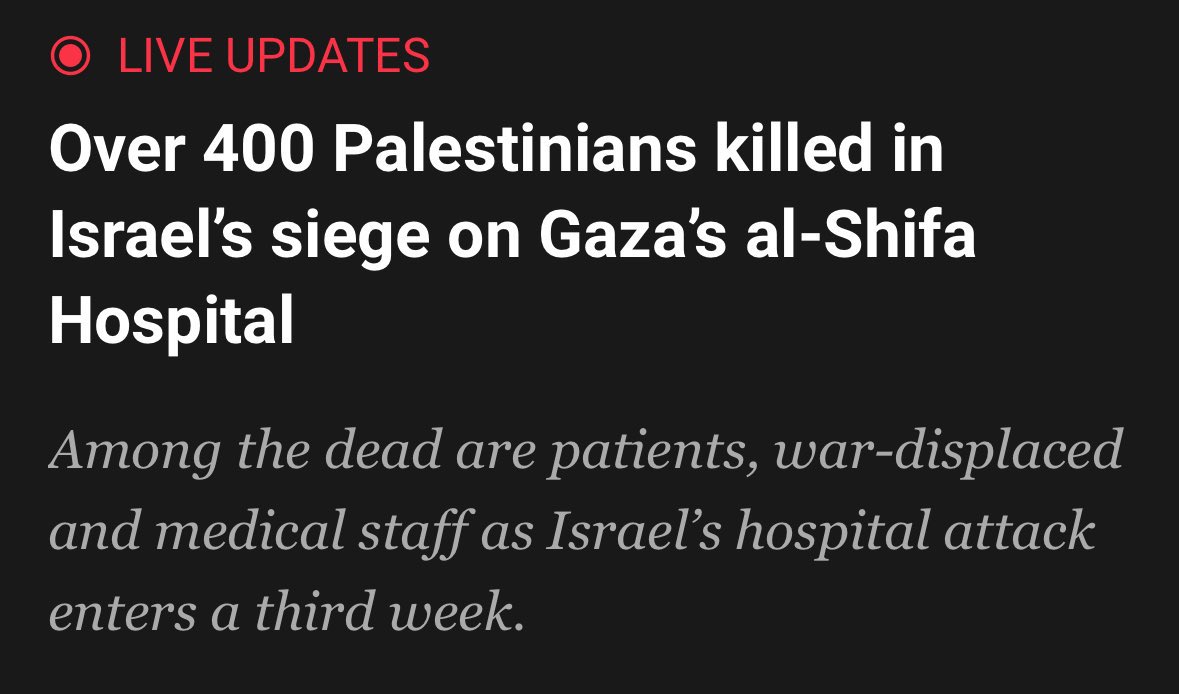 LIVE UPDATES

Over 400 Palestinians killed in Israel’s siege on Gaza’s al-Shifa Hospital

Among the dead are patients, war-displaced and medical staff as Israel’s hospital attack enters a third week.